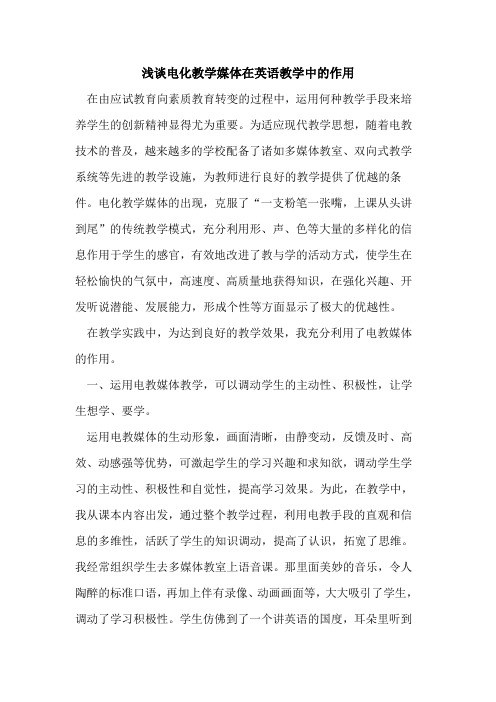 浅谈电化教学媒体在英语教学中的作用

在由应试教育向素质教育转变的过程中，运用何种教学手段来培养学生的创新精神显得尤为重要。为适应现代教学思想，随着电教技术的普及，越来越多的学校配备了诸如多媒体教室、双向式教学系统等先进的教学设施，为教师进行良好的教学提供了优越的条件。电化教学媒体的出现，克服了“一支粉笔一张嘴，上课从头讲到尾”的传统教学模式，充分利用形、声、色等大量的多样化的信息作用于学生的感官，有效地改进了教与学的活动方式，使学生在轻松愉快的气氛中，高速度、高质量地获得知识，在强化兴趣、开发听说潜能、发展能力，形成个性等方面显示了极大的优越性。

在教学实践中，为达到良好的教学效果，我充分利用了电教媒体的作用。

一、运用电教媒体教学，可以调动学生的主动性、积极性，让学生想学、要学。

运用电教媒体的生动形象，画面清晰，由静变动，反馈及时、高效、动感强等优势，可激起学生的学习兴趣和求知欲，调动学生学习的主动性、积极性和自觉性，提高学习效果。为此，在教学中，我从课本内容出发，通过整个教学过程，利用电教手段的直观和信息的多维性，活跃了学生的知识调动，提高了认识，拓宽了思维。我经常组织学生去多媒体教室上语音课。那里面美妙的音乐，令人陶醉的标准口语，再加上伴有录像、动画画面等，大大吸引了学生，调动了学习积极性。学生仿佛到了一个讲英语的国度，耳朵里听到